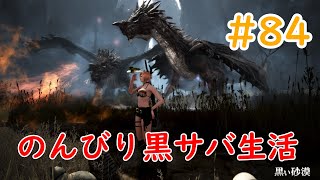 #84

のんびり黒サバ生活

黒い砂漠